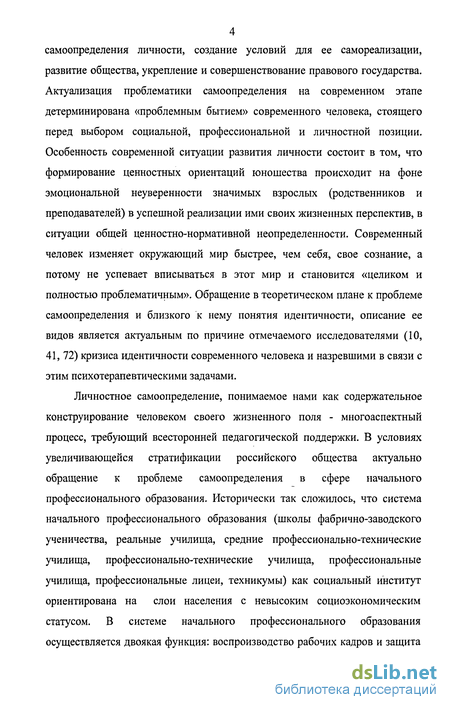 4

самоопределения личности, создание условий для ее самореализации, развитие общества, укрепление и совершенствование правового государства. Актуализация проблематики самоопределения на современном этапе детерминирована «проблемным бытием» современного человека, стоящего перед выбором социальной, профессиональной и личностной позиции. Особенность современной ситуации развития личности состоит в том, что формирование ценностных ориентаций юношества происходит на фоне эмоциональной неуверенности значимых взрослых (родственников и преподавателей) в успешной реализации ими своих жизненных перспектив, в ситуации общей ценностно-нормативной неопределенности. Современный человек изменяет окружающий мир быстрее, чем себя, свое сознание, а потому не успевает вписываться в этот мир и становится «целиком и полностью проблематичным». Обращение в теоретическом плане к проблеме самоопределения и близкого к нему понятия идентичности, описание ее видов является актуальным по причине отмечаемого исследователями (10, 41, 72) кризиса идентичности современного человека и назревшими в связи с этим психотерапевтическими задачами.

Личностное самоопределение, понимаемое нами как содержательное конструирование человеком своего жизненного поля - многоаспектный процесс, требующий всесторонней педагогической поддержки. В условиях увеличивающейся стратификации российского общества актуально обращение к проблеме самоопределения в сфере начального профессионального образования. Исторически так сложилось, что система начального профессионального образования (школы фабрично-заводского ученичества, реальные училища, средние профессионально-технические училища, профессионально-технические училища, профессиональные училища, профессиональные лицеи, техникумы) как социальный институт ориентирована на слои населения с невысоким социоэкономическим статусом. В системе начального профессионального образования осуществляется двоякая функция: воспроизводство рабочих кадров и защита

dsLib.net
библиотека диссертаций